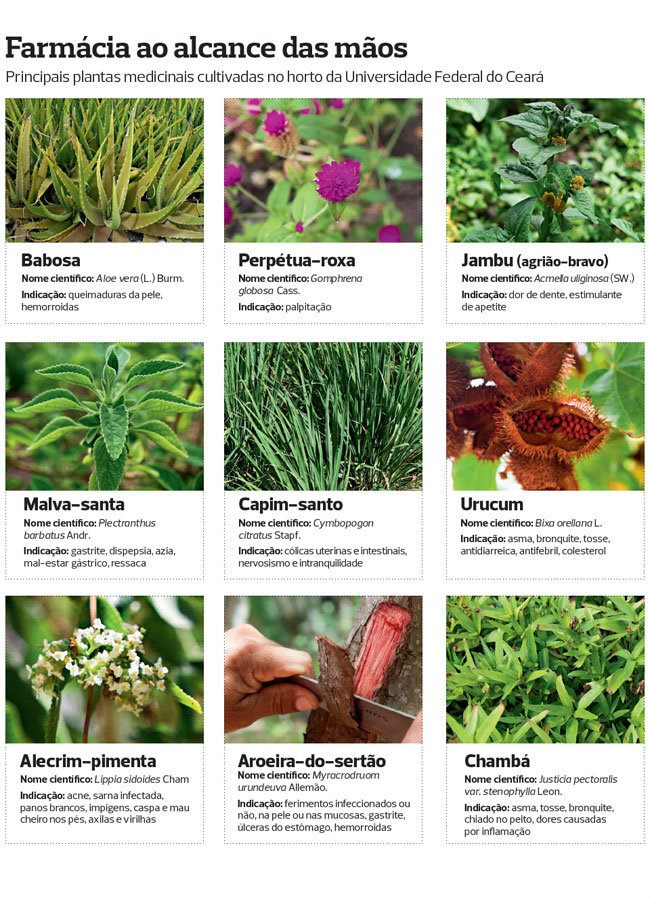 Farmácia ao alcance das mãos

Principais plantas medicinais cultivadas no horto da Universidade Federal do Ceará

Babosa

Nome científico: Aloe vera (L.) Burm.

Indicação: queimaduras da pele, hemorroidas

Perpétua-roxa

Nome científico: Gomphrena globosa Cass.

Indicação: palpitação

Jambu (agrião-bravo)

Nome científico: Acmella uliginosa (SW.)

Indicação: dor de dente, estimulante de apetite

Malva-santa

Nome científico: Plectranthus barbatus Andr.

Indicação: gastrite, dispepsia, azia, mal-estar gástrico, ressaca

Capim-santo

Nome científico: Cymbopogon citratus Stapf.

Indicação: cólicas uterinas e intestinais, nervosismo e intranquilidade

Urucum

Nome científico: Bixa orellana L.

Indicação: asma, bronquite, tosse, antidiarreica, antifebril, colesterol

Alecrim-pimenta

Nome científico: Lippia sidoides Cham

Indicação: acne, sarna infectada, panos brancos, impigens, caspa e mau cheiro nos pés, axilas e virilhas

Aroeira-do-sertão

Nome científico: Myracrodruom urundeuva Allemão.

Indicação: ferimentos infeccionados ou não, na pele ou nas mucosas, gastrite, úlceras do estômago, hemorroidas

Chambá

Nome científico: Justicia pectoralis var. stenophylla Leon.

Indicação: asma, tosse, bronquite, chiado no peito, dores causadas por inflamação